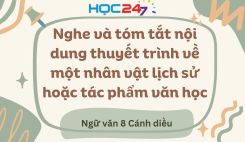 HỌC247

Nghe và tóm tắt nội dung thuyết trình về một nhân vật lịch sử hoặc tác phẩm văn học

Ngữ văn 8 Cánh diều